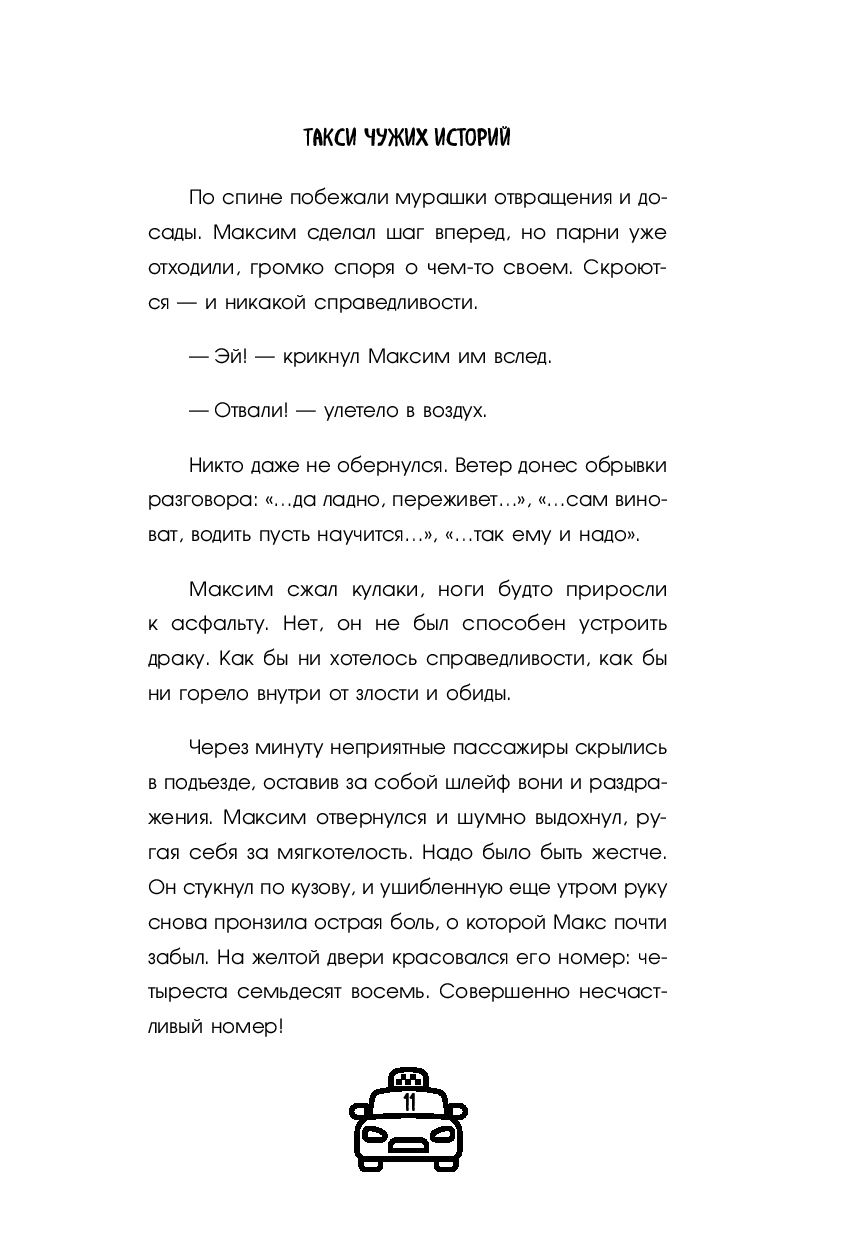 ТАКСИ ЧУЖИХ ИСТОРИЙ

По спине побежали мурашки отвращения и досады. Максим сделал шаг вперед, но парни уже отходили, громко споря о чем-то своем. Скроются — и никакой справедливости.

— Эй! — крикнул Максим им вслед.

— Отвали! — улетело в воздух.

Никто даже не обернулся. Ветер донес обрывки разговора: «...да ладно, переживет...», «...сам виноват, водить пусть научится...», «...так ему и надо».

Максим сжал кулаки, ноги будто приросли к асфальту. Нет, он не был способен устроить драку. Как бы ни хотелось справедливости, как бы ни горело внутри от злости и обиды.

Через минуту неприятные пассажиры скрылись в подъезде, оставив за собой шлейф вони и раздражения. Максим отвернулся и шумно выдохнул, ругая себя за мягкотелость. Надо было быть жестче. Он стукнул по кузову, и ушибленную еще утром руку снова пронзила острая боль, о которой Макс почти забыл. На желтой двери красовался его номер: четыреста семьдесят восемь. Совершенно несчастливый номер!

11